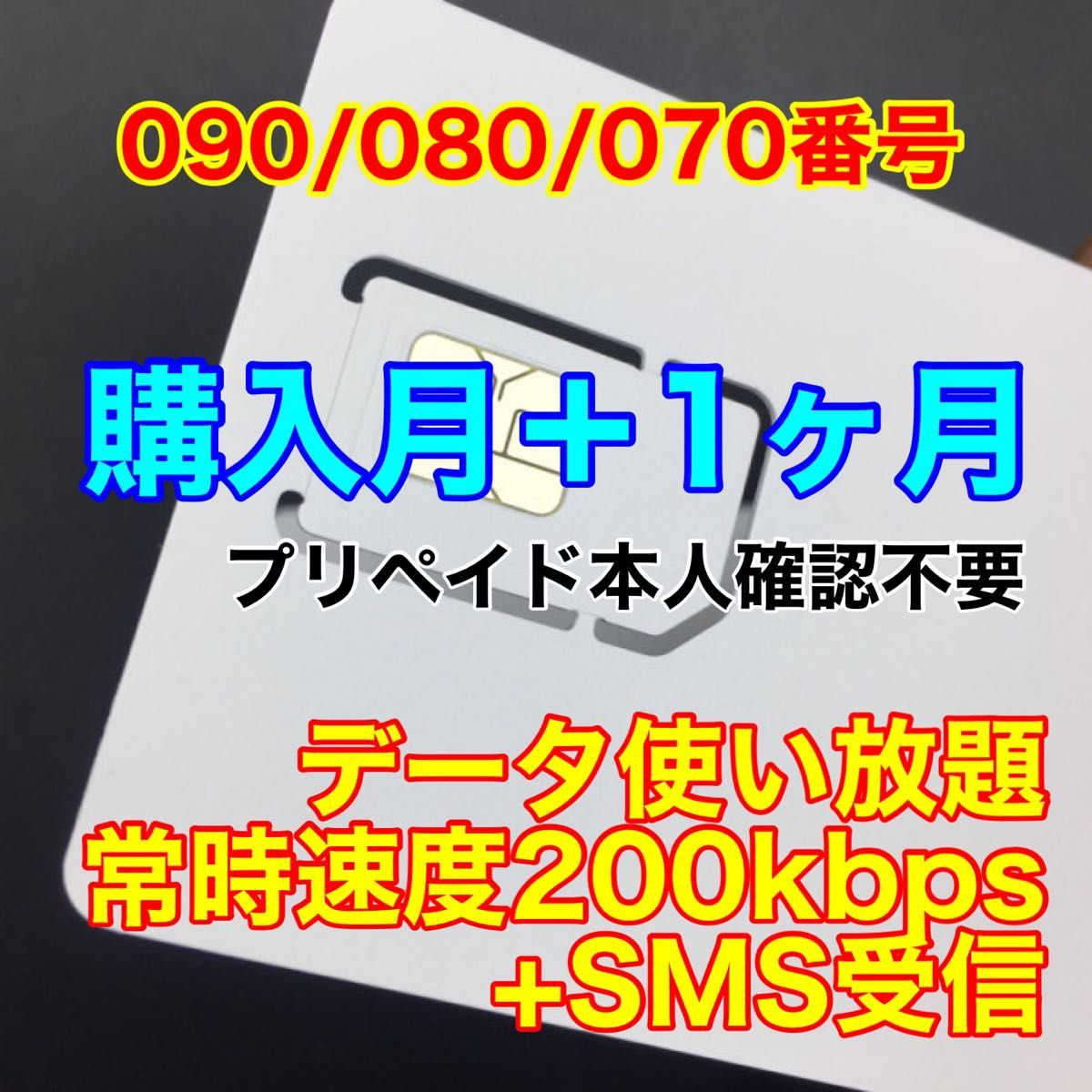 090/080/070番号

購入月＋1ヶ月

プリペイド本人確認不要

データ使い放題
常時速度200kbps
+SMS受信